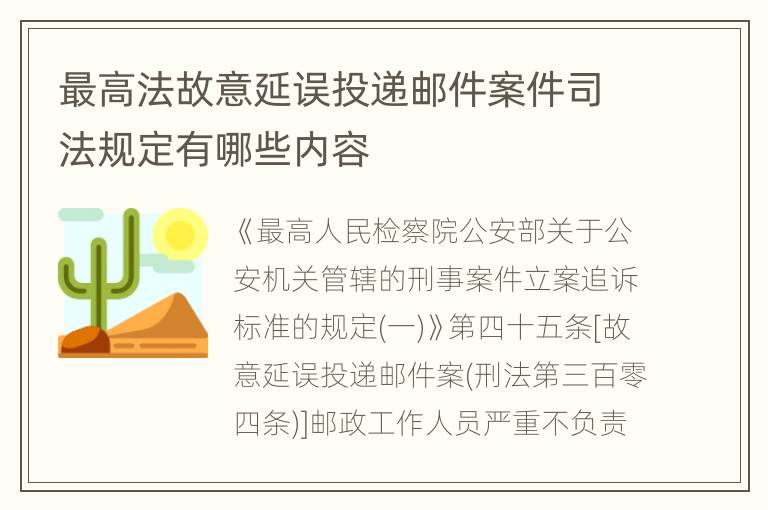 最高法故意延误投递邮件案件司法规定有哪些内容

《最高人民检察院公安部关于公安机关管辖的刑事案件立案追诉标准的规定(一)》第四十五条[故意延误投递邮件案(刑法第三百零四条)]邮政工作人员严重不负责